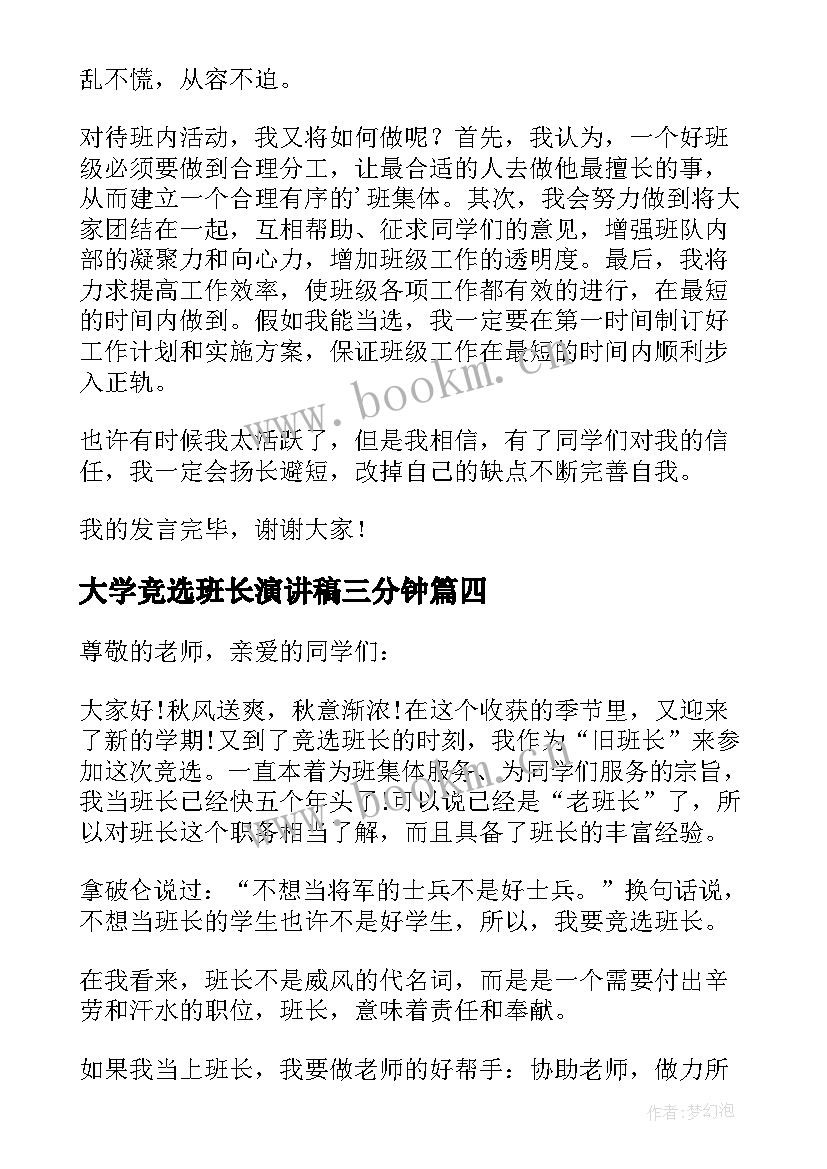 乱不慌，从容不迫。

对待班内活动，我又将如何做呢？首先，我认为，一个好班级必须要做到合理分工，让最合适的人去做他最擅长的事，从而建立一个合理有序的'班集体。其次，我会努力做到将大家团结在一起，互相帮助、征求同学们的意见，增强班队内部的凝聚力和向心力，增加班级工作的透明度。最后，我将力求提高工作效率，使班级各项工作都有效的进行，在最短的时间内做到。假如我能当选，我一定要在第一时间制订好工作计划和实施方案，保证班级工作在最短的时间内顺利步入正轨。

也许有时候我太活跃了，但是我相信，有了同学们对我的信任，我一定会扬长避短，改掉自己的缺点不断完善自我。

我的发言完毕，谢谢大家！

大学竞选班长演讲稿三分钟篇四

尊敬的老师，亲爱的同学们：

大家好!秋风送爽，秋意渐浓!在这个收获的季节里，又迎来了新的学期!又到了竞选班长的时刻，我作为“旧班长”来参加这次竞选。一直本着为班集体服务、为同学们服务的宗旨，我当班长已经快五个年头了.可以说已经是“老班长”了，所以对班长这个职务相当了解，而且具备了班长的丰富经验。

拿破仑说过：“不想当将军的士兵不是好士兵。”换句话说，不想当班长的学生也许不是好学生，所以，我要竞选班长。

在我看来，班长不是威风的代名词，而是是一个需要付出辛劳和汗水的职位，班长，意味着责任和奉献。

如果我当上班长，我要做老师的好帮手：协助老师，做力所

www.bookm.cn

作者：梦幻泡